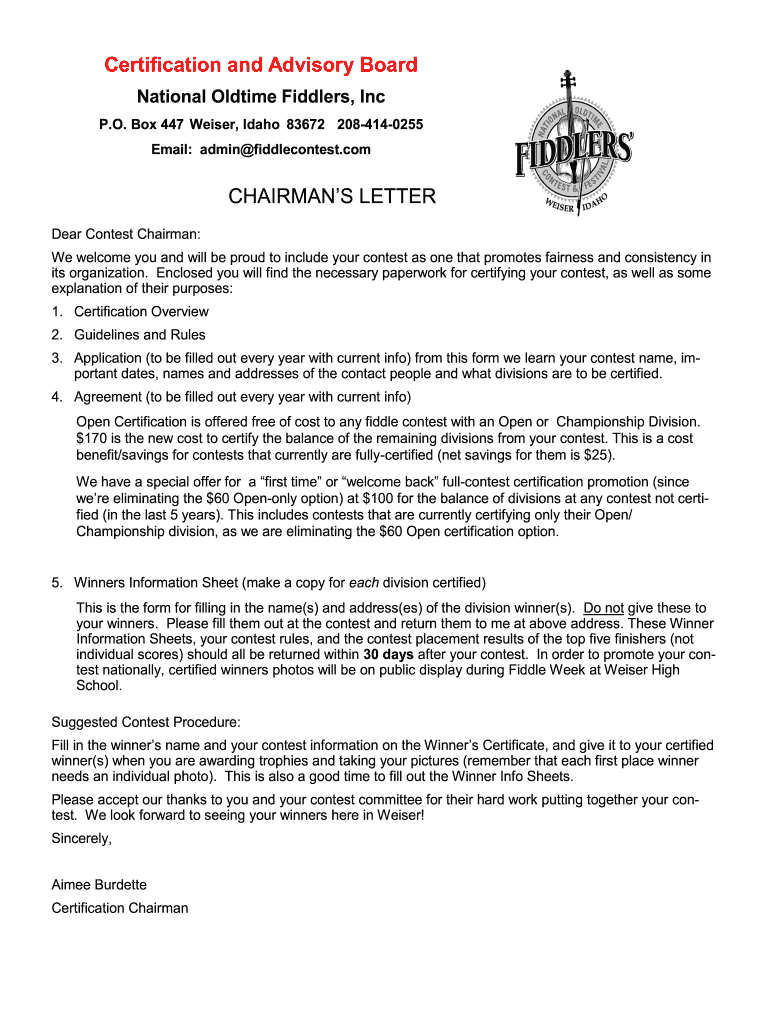 Certification and Advisory Board

National Oldtime Fiddlers, Inc

P.O. Box 447 Weiser, Idaho 83672 208-414-0255

Email: admin@fiddlecontest.com

NATIONAL OLDTIME FIDDLERS' CONTEST & FESTIVAL WEISER IDAHO

CHAIRMAN'S LETTER

Dear Contest Chairman:

We welcome you and will be proud to include your contest as one that promotes fairness and consistency in its organization. Enclosed you will find the necessary paperwork for certifying your contest, as well as some explanation of their purposes:

1. Certification Overview
2. Guidelines and Rules
3. Application (to be filled out every year with current info) from this form we learn your contest name, important dates, names and addresses of the contact people and what divisions are to be certified.
4. Agreement (to be filled out every year with current info)

Open Certification is offered free of cost to any fiddle contest with an Open or Championship Division. $170 is the new cost to certify the balance of the remaining divisions from your contest. This is a cost benefit/savings for contests that currently are fully-certified (net savings for them is $25).

We have a special offer for a "first time" or "welcome back" full-contest certification promotion (since we're eliminating the $60 Open-only option) at $100 for the balance of divisions at any contest not certified (in the last 5 years). This includes contests that are currently certifying only their Open/ Championship division, as we are eliminating the $60 Open certification option.

5. Winners Information Sheet (make a copy for each division certified)

This is the form for filling in the name(s) and address(es) of the division winner(s). Do not give these to your winners. Please fill them out at the contest and return them to me at above address. These Winner Information Sheets, your contest rules, and the contest placement results of the top five finishers (not individual scores) should all be returned within 30 days after your contest. In order to promote your contest nationally, certified winners photos will be on public display during Fiddle Week at Weiser High School.

Suggested Contest Procedure:

Fill in the winner's name and your contest information on the Winner's Certificate, and give it to your certified winner(s) when you are awarding trophies and taking your pictures (remember that each first place winner needs an individual photo). This is also a good time to fill out the Winner Info Sheets.

Please accept our thanks to you and your contest committee for their hard work putting together your contest. We look forward to seeing your winners here in Weiser!

Sincerely,

Aimee Burdette

Certification Chairman